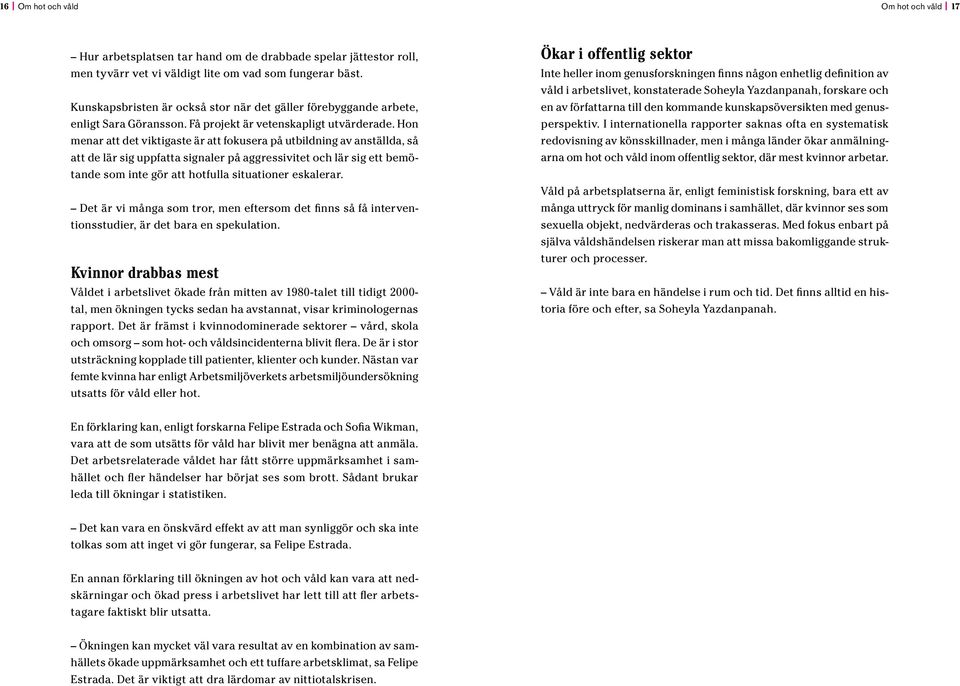 16 | Om hot och våld

– Hur arbetsplatsen tar hand om de drabbade spelar jättestor roll, men tyvärr vet vi väldigt lite om vad som fungerar bäst.

Kunskapsbristen är också stor när det gäller förebyggande arbete, enligt Sara Göransson. Få projekt är vetenskapligt utvärderade. Hon menar att det viktigaste är att fokusera på utbildning av anställda, så att de lär sig uppfatta signaler på aggressivitet och lär sig ett bemötande som inte gör att hotfulla situationer eskalerar.

– Det är vi många som tror, men eftersom det finns så få interventionsstudier, är det bara en spekulation.

Kvinnor drabbas mest
Våldet i arbetslivet ökade från mitten av 1980-talet till tidigt 2000-tal, men ökningen tycks sedan ha avstannat, visar kriminologernas rapport. Det är främst i kvinnodominerade sektorer – vård, skola och omsorg – som hot- och våldsincidenterna blivit flera. De är i stor utsträckning kopplade till patienter, klienter och kunder. Nästan var femte kvinna har enligt Arbetsmiljöverkets arbetsmiljöundersökning utsatts för våld eller hot.

En förklaring kan, enligt forskarna Felipe Estrada och Sofia Wikman, vara att de som utsätts för våld har blivit mer benägna att anmäla. Det arbetsrelaterade våldet har fått större uppmärksamhet i samhället och fler händelser har börjat ses som brott. Sådant brukar leda till ökningar i statistiken.

– Det kan vara en önskvärd effekt av att man synliggör och ska inte tolkas som att inget vi gör fungerar, sa Felipe Estrada.

En annan förklaring till ökningen av hot och våld kan vara att nedskärningar och ökad press i arbetslivet har lett till att fler arbetstagare faktiskt blir utsatta.

– Ökningen kan mycket väl vara resultat av en kombination av samhällets ökade uppmärksamhet och ett tuffare arbetsklimat, sa Felipe Estrada. Det är viktigt att dra lärdomar av nittiotalskrisen.

Om hot och våld | 17

Ökar i offentlig sektor
Inte heller inom genusforskningen finns någon enhetlig definition av våld i arbetslivet, konstaterade Soheyla Yazdanpanah, forskare och en av författarna till den kommande kunskapsöversikten med genusperspektiv. I internationella rapporter saknas ofta en systematisk redovisning av könsskillnader, men i många länder ökar anmälningarna om hot och våld inom offentlig sektor, där mest kvinnor arbetar.

Våld på arbetsplatserna är, enligt feministisk forskning, bara ett av många uttryck för manlig dominans i samhället, där kvinnor ses som sexuella objekt, nedvärderas och trakasseras. Med fokus enbart på själva våldshändelsen riskerar man att missa bakomliggande strukturer och processer.

– Våld är inte bara en händelse i rum och tid. Det finns alltid en historia före och efter, sa Soheyla Yazdanpanah.